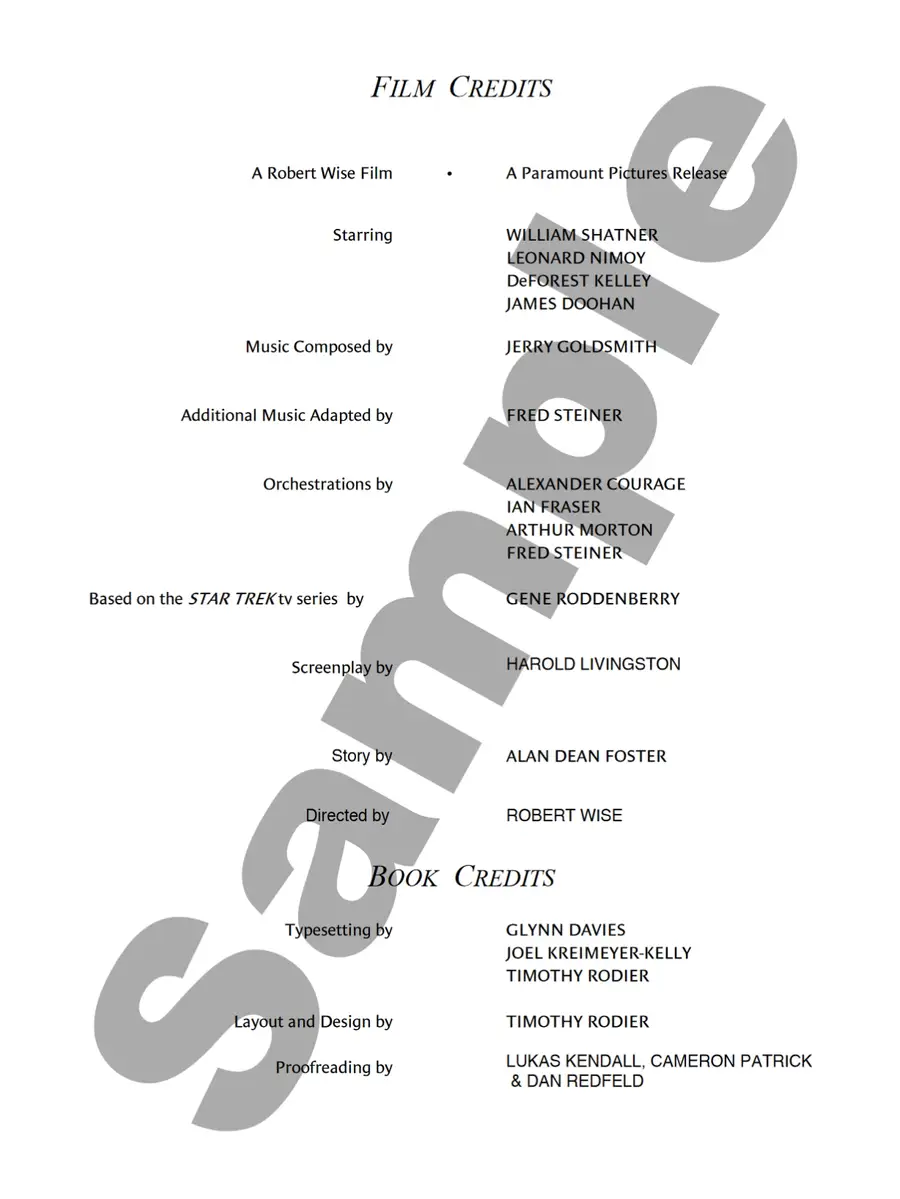 FILM CREDITS

A Robert Wise Film • A Paramount Pictures Release

Starring
WILLIAM SHATNER
LEONARD NIMOY
DeFOREST KELLEY
JAMES DOOHAN

Music Composed by
JERRY GOLDSMITH

Additional Music Adapted by
FRED STEINER

Orchestrations by
ALEXANDER COURAGE
IAN FRASER
ARTHUR MORTON
FRED STEINER

Based on the STAR TREK tv series by
GENE RODDENBERRY

Screenplay by
HAROLD LIVINGSTON

Story by
ALAN DEAN FOSTER

Directed by
ROBERT WISE

BOOK CREDITS

Typesetting by
GLYNN DAVIES
JOEL KREIMEYER-KELLY
TIMOTHY RODIER

Layout and Design by
TIMOTHY RODIER

Proofreading by
LUKAS KENDALL, CAMERON PATRICK
& DAN REDFELD

Sample